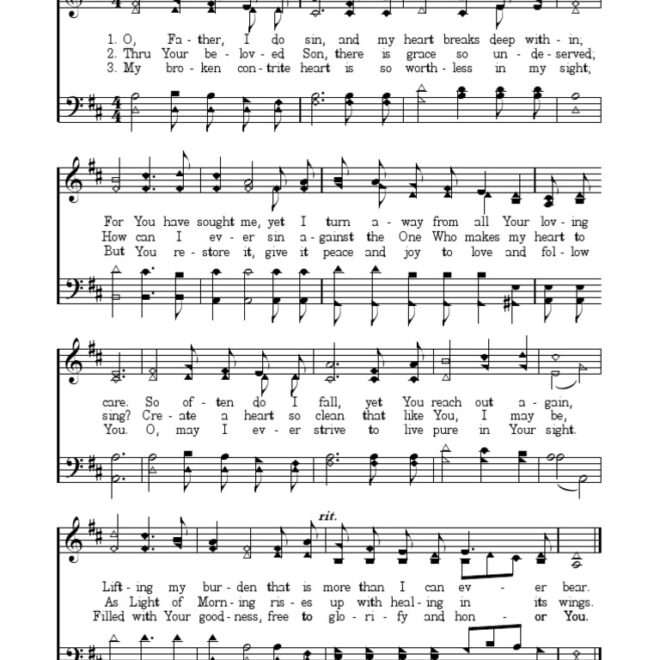 1. O, Fa - ther, I do sin, and my heart breaks deep with - in;
2. Thru Your be - lov - ed Son, there is grace so un - de - served;
3. My bro - ken con - trite heart is so worth - less in my sight;

For You have sought me, yet I turn a - way from all Your lov - ing
How can I ev - er sin a - gainst the One Who makes my heart to
But You re - store it, give it peace and joy to love and fol - low

care. So of - ten do I fall, yet You reach out a - gain,
sing? Cre - ate a heart so clean that like You, I may be,
You. O, may I ev - er strive to live pure in Your sight.

rit.

Lift - ing my bur - den that is more than I can ev - er bear.
As Light of Morn - ing ris - es up with heal - ing in its wings.
Filled with Your good - ness, free to glo - ri - fy and hon - or You.